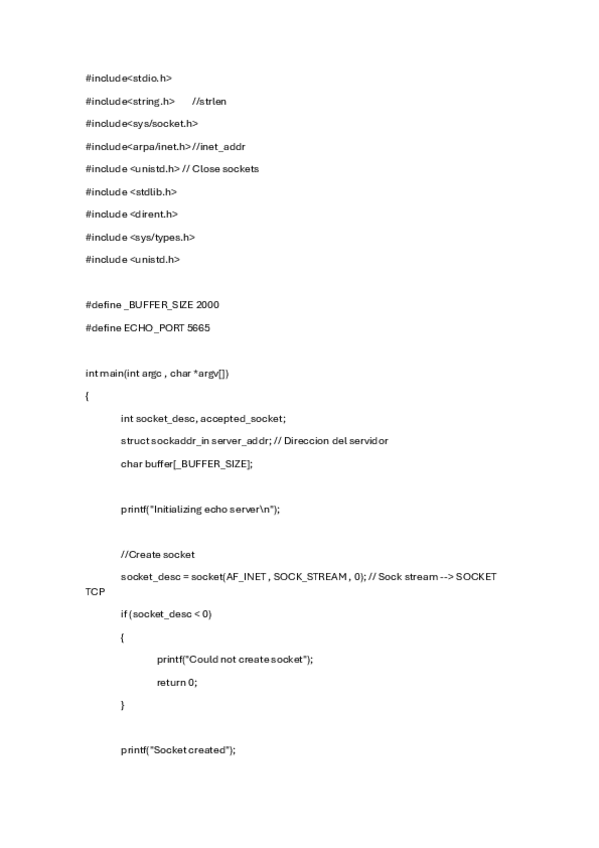 #include<stdio.h>

#include<string.h>     //strlen

#include<sys/socket.h>

#include<arpa/inet.h> //inet_addr

#include <unistd.h> // Close sockets

#include <stdlib.h>

#include <dirent.h>

#include <sys/types.h>

#include <unistd.h>

#define _BUFFER_SIZE 2000

#define ECHO_PORT 5665

int main(int argc , char *argv[])

{

int socket_desc, accepted_socket;

struct sockaddr_in server_addr; // Direccion del servidor

char buffer[_BUFFER_SIZE];

printf("Initializing echo server\n");

//Create socket

socket_desc = socket(AF_INET , SOCK_STREAM , 0); // Sock stream --> SOCKET TCP

if (socket_desc < 0)

{

printf("Could not create socket");

return 0;

}

printf("Socket created");